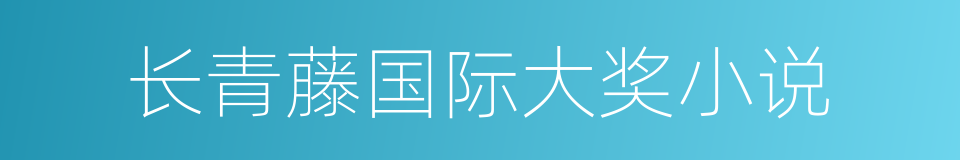 长青藤国际大奖小说